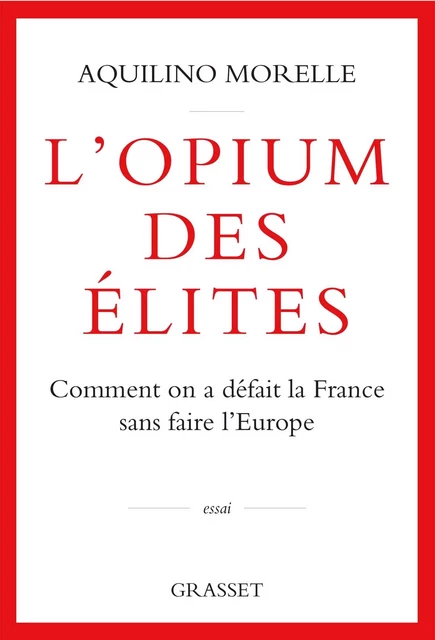 AQUILINO MORELLE

L'OPIUM DES ÉLITES

Comment on a défait la France sans faire l'Europe

essai

GRASSET